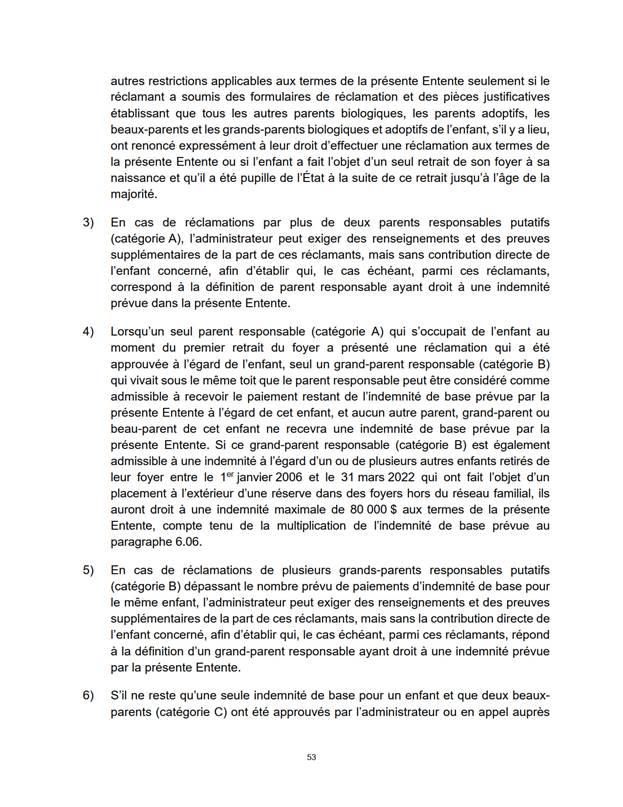 autres restrictions applicables aux termes de la présente Entente seulement si le réclamant a soumis des formulaires de réclamation et des pièces justificatives établissant que tous les autres parents biologiques, les parents adoptifs, les beaux-parents et les grands-parents biologiques et adoptifs de l'enfant, s'il y a lieu, ont renoncé expressément à leur droit d'effectuer une réclamation aux termes de la présente Entente ou si l'enfant a fait l'objet d'un seul retrait de son foyer à sa naissance et qu'il a été pupille de l'État à la suite de ce retrait jusqu'à l'âge de la majorité.

3) En cas de réclamations par plus de deux parents responsables putatifs (catégorie A), l'administrateur peut exiger des renseignements et des preuves supplémentaires de la part de ces réclamants, mais sans contribution directe de l'enfant concerné, afin d'établir qui, le cas échéant, parmi ces réclamants, correspond à la définition de parent responsable ayant droit à une indemnité prévue dans la présente Entente.

4) Lorsqu'un seul parent responsable (catégorie A) qui s'occupait de l'enfant au moment du premier retrait du foyer a présenté une réclamation qui a été approuvée à l'égard de l'enfant, seul un grand-parent responsable (catégorie B) qui vivait sous le même toit que le parent responsable peut être considéré comme admissible à recevoir le paiement restant de l'indemnité de base prévue par la présente Entente à l'égard de cet enfant, et aucun autre parent, grand-parent ou beau-parent de cet enfant ne recevra une indemnité de base prévue par la présente Entente. Si ce grand-parent responsable (catégorie B) est également admissible à une indemnité à l'égard d'un ou de plusieurs autres enfants retirés de leur foyer entre le 1$^{er}$ janvier 2006 et le 31 mars 2022 qui ont fait l'objet d'un placement à l'extérieur d'une réserve dans des foyers hors du réseau familial, ils auront droit à une indemnité maximale de 80 000 $ aux termes de la présente Entente, compte tenu de la multiplication de l'indemnité de base prévue au paragraphe 6.06.

5) En cas de réclamations de plusieurs grands-parents responsables putatifs (catégorie B) dépassant le nombre prévu de paiements d'indemnité de base pour le même enfant, l'administrateur peut exiger des renseignements et des preuves supplémentaires de la part de ces réclamants, mais sans la contribution directe de l'enfant concerné, afin d'établir qui, le cas échéant, parmi ces réclamants, répond à la définition d'un grand-parent responsable ayant droit à une indemnité prévue par la présente Entente.

6) S'il ne reste qu'une seule indemnité de base pour un enfant et que deux beaux-parents (catégorie C) ont été approuvés par l'administrateur ou en appel auprès

53